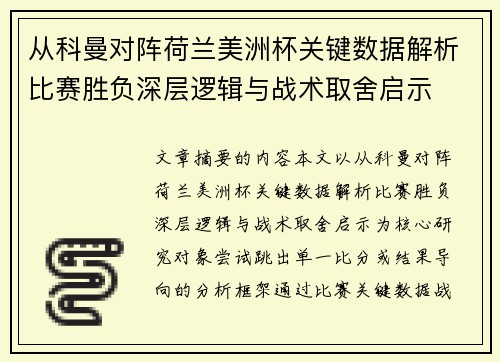 从科曼对阵荷兰美洲杯关键数据解析比赛胜负深层逻辑与战术取舍启示

文章摘要的内容本文以从科曼对阵荷兰美洲杯关键数据解析比赛胜负深层逻辑与战术取舍启示为核心研究对象尝试跳出单一比分或结果导向的分析框架通过比赛关键数据战